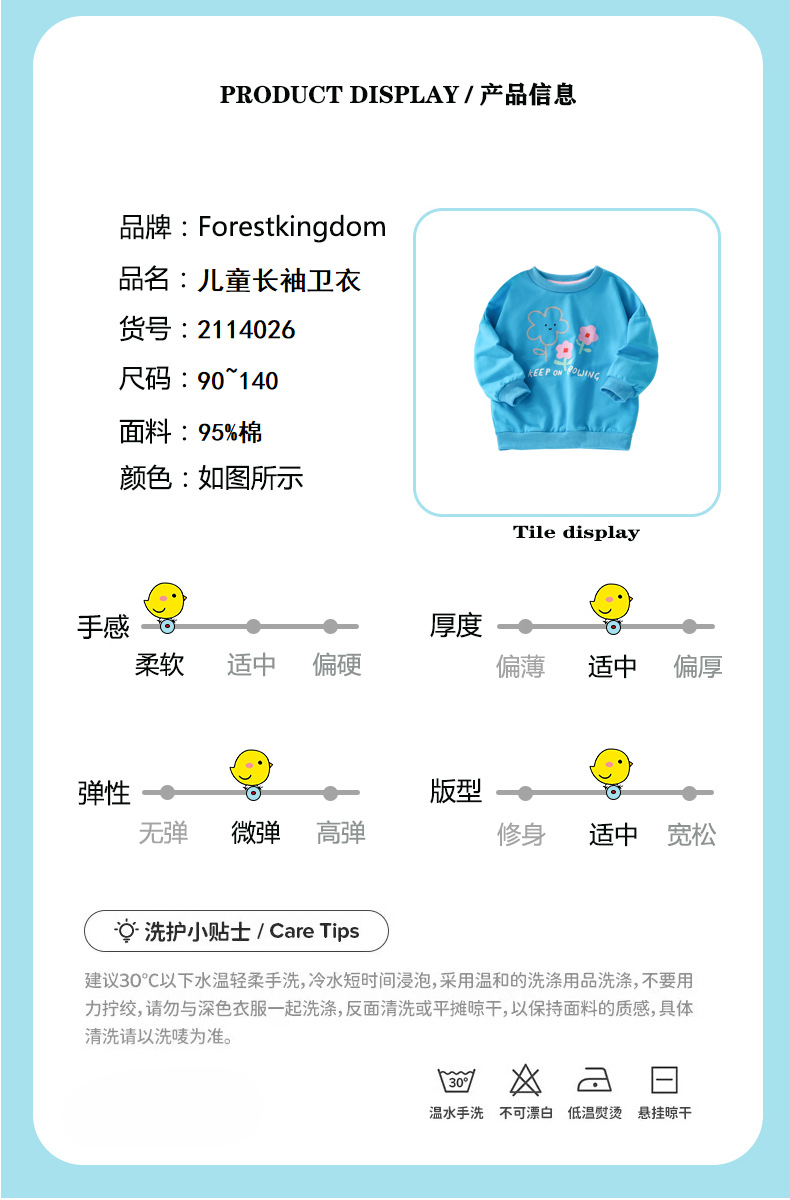 PRODUCT DISPLAY / 产品信息

品牌：Forestkingdom
品名：儿童长袖卫衣
货号：2114026
尺码：90~140
面料：95%棉
颜色：如图所示

KEEP ON GROWING

Tile display

手感
柔软 适中 偏硬

厚度
偏薄 适中 偏厚

弹性
无弹 微弹 高弹

版型
修身 适中 宽松

洗护小贴士 / Care Tips

建议30°C以下水温轻柔手洗，冷水短时间浸泡，采用温和的洗涤用品洗涤，不要用力拧绞，请勿与深色衣服一起洗涤，反面清洗或平摊晾干，以保持面料的质感，具体清洗请以洗唛为准。

30°
温水手洗 不可漂白 低温熨烫 悬挂晾干